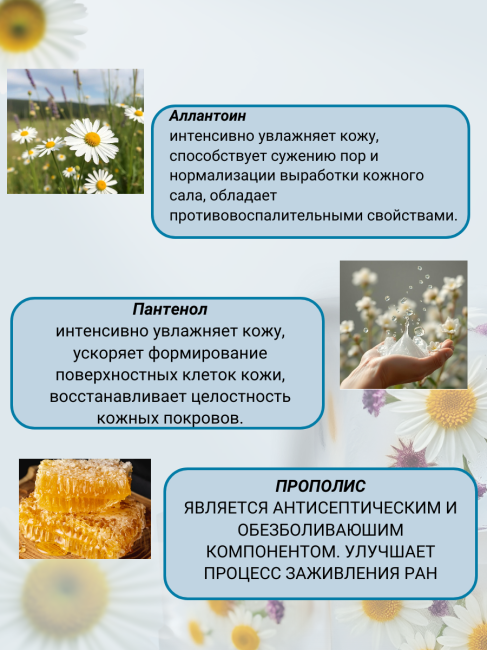 Аллантоин
интенсивно увлажняет кожу, способствует сужению пор и нормализации выработки кожного сала, обладает противовоспалительными свойствами.

Пантенол
интенсивно увлажняет кожу, ускоряет формирование поверхностных клеток кожи, восстанавливает целостность кожных покровов.

ПРОПОЛИС
ЯВЛЯЕТСЯ АНТИСЕПТИЧЕСКИМ И ОБЕЗБОЛИВАЮШИМ КОМПОНЕНТОМ. УЛУЧШАЕТ ПРОЦЕСС ЗАЖИВЛЕНИЯ РАН